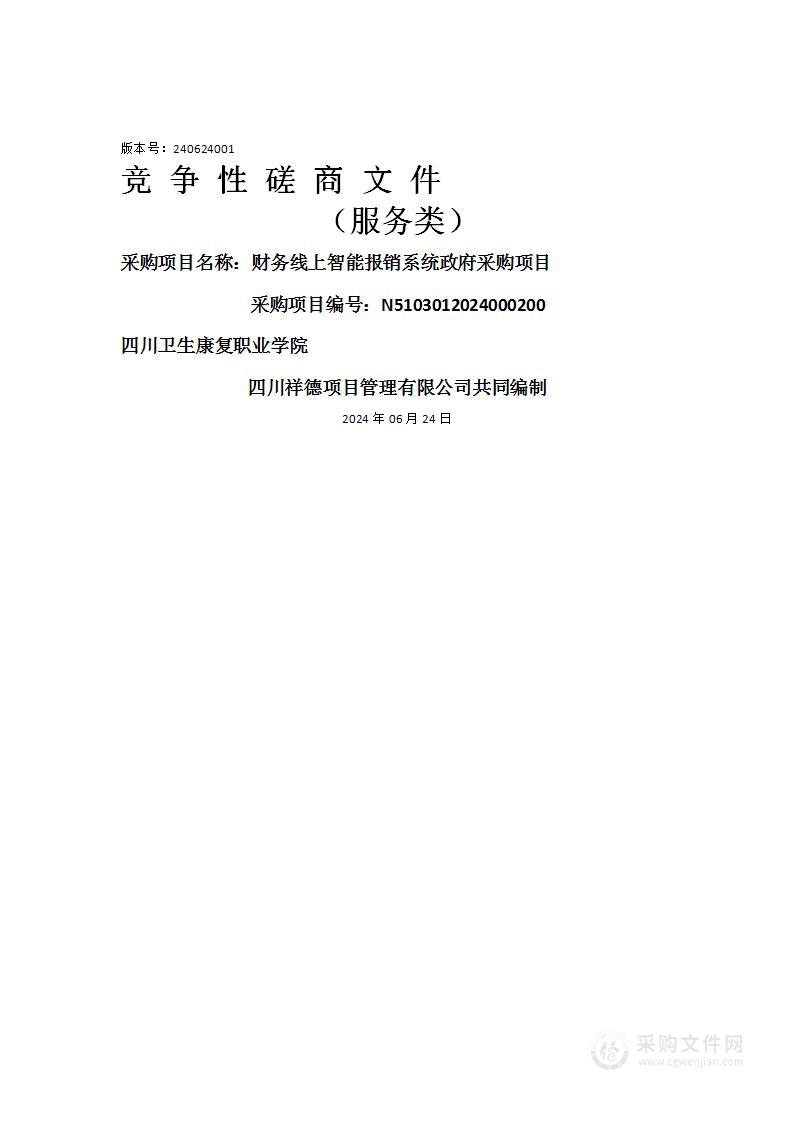 版本号：240624001

竞 争 性 磋 商 文 件

（服务类）

采购项目名称：财务线上智能报销系统政府采购项目

采购项目编号：N5103012024000200

四川卫生康复职业学院

四川祥德项目管理有限公司共同编制

2024 年 06 月 24 日

采购文件网
www.cgwenjian.com